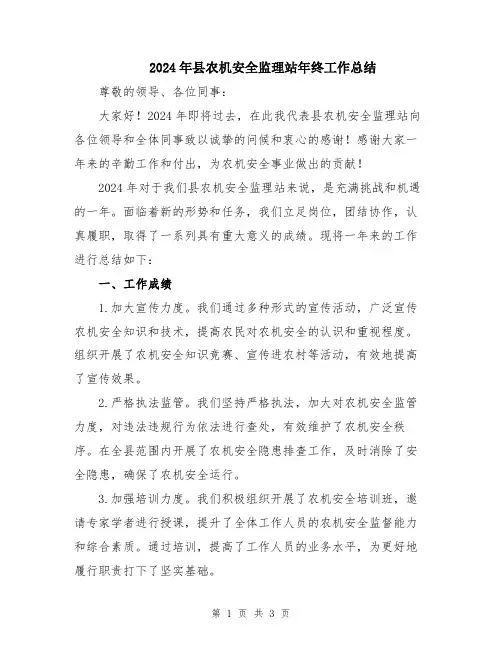 2024年县农机安全监理站年终工作总结

尊敬的领导、各位同事：

大家好！2024年即将过去，在此我代表县农机安全监理站向各位领导和全体同事致以诚挚的问候和衷心的感谢！感谢大家一年来的辛勤工作和付出，为农机安全事业做出的贡献！

2024年对于我们县农机安全监理站来说，是充满挑战和机遇的一年。面临着新的形势和任务，我们立足岗位，团结协作，认真履职，取得了一系列具有重大意义的成绩。现将一年来的工作进行总结如下：

一、工作成绩

1.加大宣传力度。我们通过多种形式的宣传活动，广泛宣传农机安全知识和技术，提高农民对农机安全的认识和重视程度。组织开展了农机安全知识竞赛、宣传进农村等活动，有效地提高了宣传效果。

2.严格执法监管。我们坚持严格执法，加大对农机安全监管力度，对违法违规行为依法进行查处，有效维护了农机安全秩序。在全县范围内开展了农机安全隐患排查工作，及时消除了安全隐患，确保了农机安全运行。

3.加强培训力度。我们积极组织开展了农机安全培训班，邀请专家学者进行授课，提升了全体工作人员的农机安全监督能力和综合素质。通过培训，提高了工作人员的业务水平，为更好地履行职责打下了坚实基础。

第 1 页 共 3 页